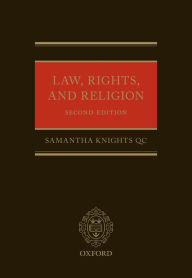 LAW, RIGHTS, AND RELIGION

SECOND EDITION

SAMANTHA KNIGHTS QC

OXFORD